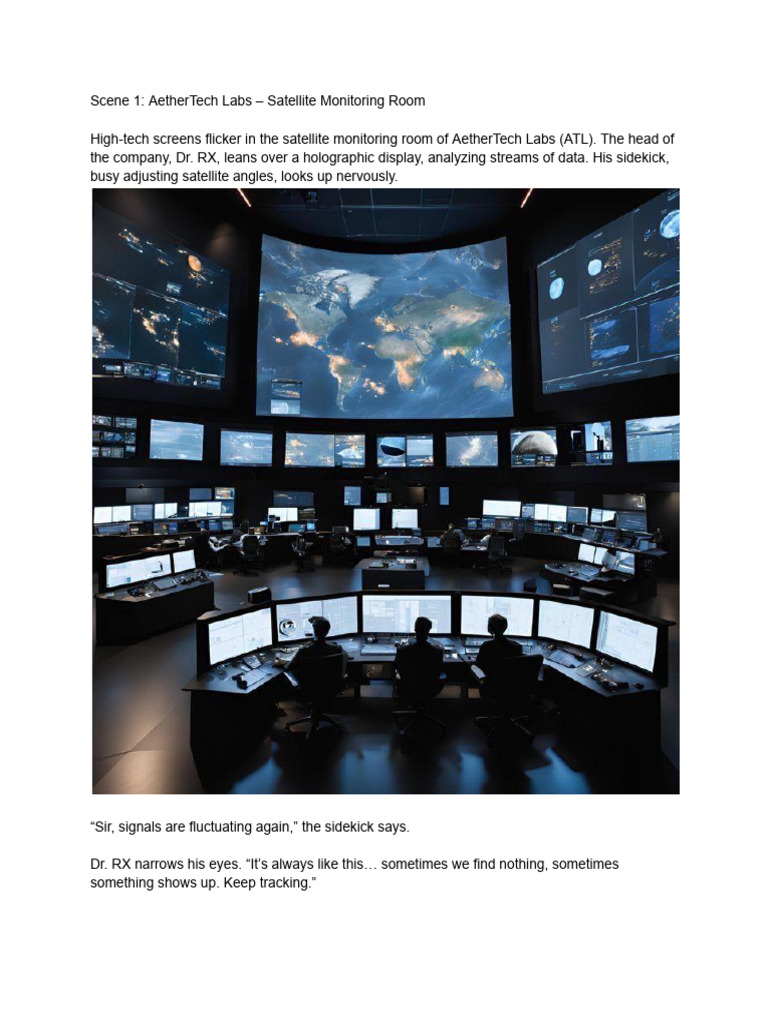 Scene 1: AetherTech Labs – Satellite Monitoring Room

High-tech screens flicker in the satellite monitoring room of AetherTech Labs (ATL). The head of the company, Dr. RX, leans over a holographic display, analyzing streams of data. His sidekick, busy adjusting satellite angles, looks up nervously.

“Sir, signals are fluctuating again,” the sidekick says.

Dr. RX narrows his eyes. “It’s always like this… sometimes we find nothing, sometimes something shows up. Keep tracking.”